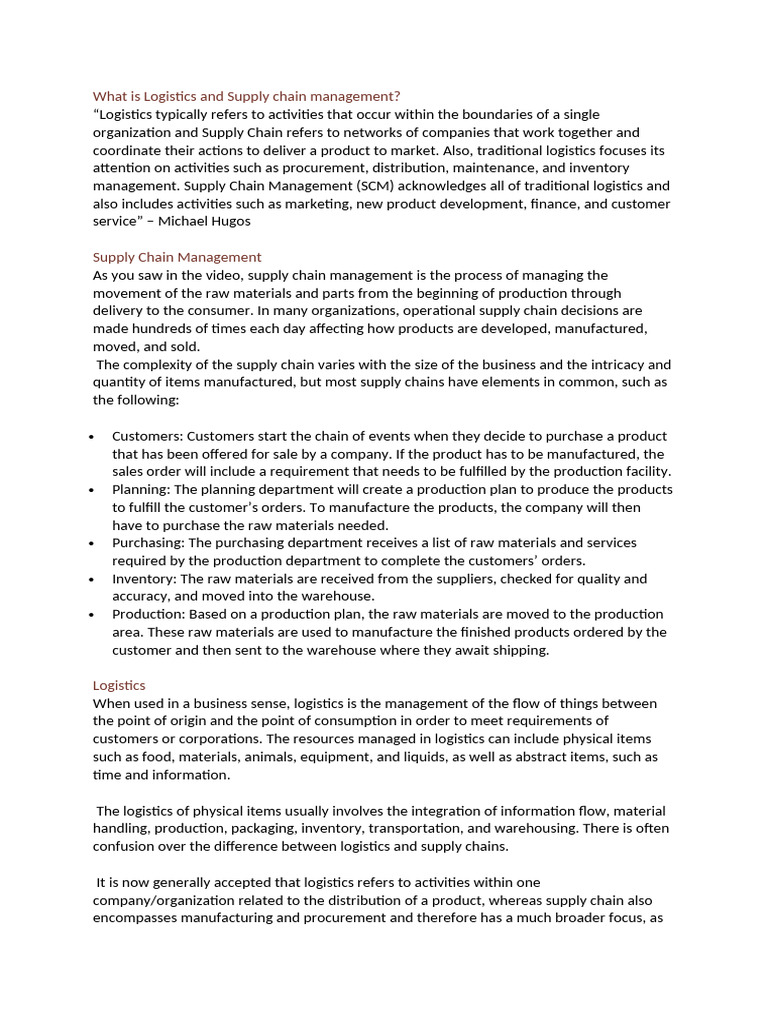 What is Logistics and Supply chain management?
“Logistics typically refers to activities that occur within the boundaries of a single organization and Supply Chain refers to networks of companies that work together and coordinate their actions to deliver a product to market. Also, traditional logistics focuses its attention on activities such as procurement, distribution, maintenance, and inventory management. Supply Chain Management (SCM) acknowledges all of traditional logistics and also includes activities such as marketing, new product development, finance, and customer service” – Michael Hugos

Supply Chain Management
As you saw in the video, supply chain management is the process of managing the movement of the raw materials and parts from the beginning of production through delivery to the consumer. In many organizations, operational supply chain decisions are made hundreds of times each day affecting how products are developed, manufactured, moved, and sold.
The complexity of the supply chain varies with the size of the business and the intricacy and quantity of items manufactured, but most supply chains have elements in common, such as the following:

• Customers: Customers start the chain of events when they decide to purchase a product that has been offered for sale by a company. If the product has to be manufactured, the sales order will include a requirement that needs to be fulfilled by the production facility.
• Planning: The planning department will create a production plan to produce the products to fulfill the customer’s orders. To manufacture the products, the company will then have to purchase the raw materials needed.
• Purchasing: The purchasing department receives a list of raw materials and services required by the production department to complete the customers’ orders.
• Inventory: The raw materials are received from the suppliers, checked for quality and accuracy, and moved into the warehouse.
• Production: Based on a production plan, the raw materials are moved to the production area. These raw materials are used to manufacture the finished products ordered by the customer and then sent to the warehouse where they await shipping.

Logistics
When used in a business sense, logistics is the management of the flow of things between the point of origin and the point of consumption in order to meet requirements of customers or corporations. The resources managed in logistics can include physical items such as food, materials, animals, equipment, and liquids, as well as abstract items, such as time and information.

The logistics of physical items usually involves the integration of information flow, material handling, production, packaging, inventory, transportation, and warehousing. There is often confusion over the difference between logistics and supply chains.

It is now generally accepted that logistics refers to activities within one company/organization related to the distribution of a product, whereas supply chain also encompasses manufacturing and procurement and therefore has a much broader focus, as